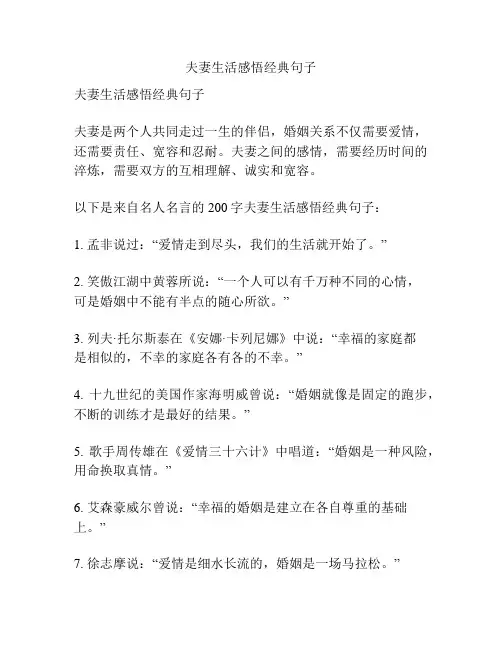 夫妻生活感悟经典句子

夫妻生活感悟经典句子

夫妻是两个人共同走过一生的伴侣，婚姻关系不仅需要爱情，还需要责任、宽容和忍耐。夫妻之间的感情，需要经历时间的淬炼，需要双方的互相理解、诚实和宽容。

以下是来自名人名言的 200 字夫妻生活感悟经典句子：

1. 孟非说过：“爱情走到尽头，我们的生活就开始了。”

2. 笑傲江湖中黄蓉所说：“一个人可以有千万种不同的心情，可是婚姻中不能有半点的随心所欲。”

3. 列夫·托尔斯泰在《安娜·卡列尼娜》中说：“幸福的家庭都是相似的，不幸的家庭各有各的不幸。”

4. 十九世纪的美国作家海明威曾说：“婚姻就像是固定的跑步，不断的训练才是最好的结果。”

5. 歌手周传雄在《爱情三十六计》中唱道：“婚姻是一种风险，用命换取真情。”

6. 艾森豪威尔曾说：“幸福的婚姻是建立在各自尊重的基础上。”

7. 徐志摩说：“爱情是细水长流的，婚姻是一场马拉松。”